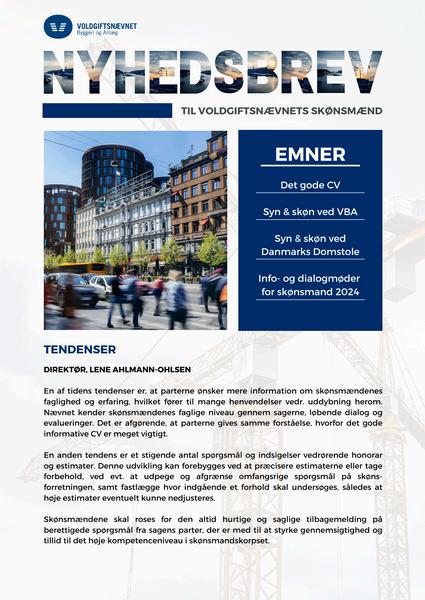 VOLDGIFTSNÆVNET
Byggeri og Anlæg

NYHEDSBREV

TIL VOLDGIFTSNÆVNETS SKØNSMÆND

EMNER

Det gode CV

Syn & skøn ved VBA

Syn & skøn ved Danmarks Domstole

Info- og dialogmøder for skønsmand 2024

TENDENSER

DIREKTØR, LENE AHLMANN-OHLSEN

En af tidens tendenser er, at parterne ønsker mere information om skønsmændenes faglighed og erfaring, hvilket fører til mange henvendelser vedr. uddybning herom. Nævnet kender skønsmændenes faglige niveau gennem sagerne, løbende dialog og evalueringer. Det er afgørende, at parterne gives samme forståelse, hvorfor det gode informative CV er meget vigtigt.

En anden tendens er et stigende antal spørgsmål og indsigelser vedrørende honorar og estimater. Denne udvikling kan forebygges ved at præcisere estimaterne eller tage forbehold, ved evt. at udpege og afgrænse omfangsrige spørgsmål på skønsforretningen, samt fastlægge hvor indgående et forhold skal undersøges, således at høje estimater eventuelt kunne nedjusteres.

Skønsmændene skal roses for den altid hurtige og saglige tilbagemelding på berettigede spørgsmål fra sagens parter, der er med til at styrke gennemsigtighed og tillid til det høje kompetenceniveau i skønsmandskorpset.